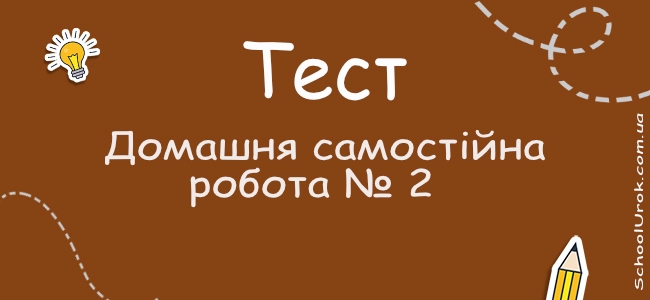 Тест

Домашня самостійна робота № 2

SchoolUrok.com.ua